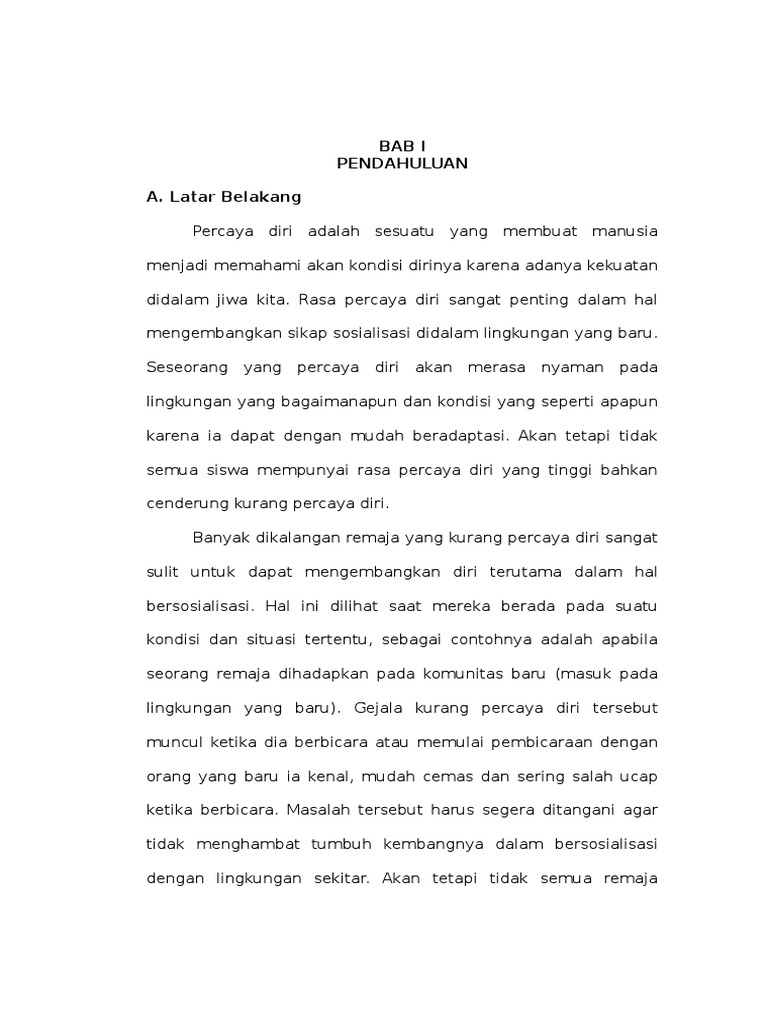 BAB I
PENDAHULUAN

A. Latar Belakang

Percaya diri adalah sesuatu yang membuat manusia menjadi memahami akan kondisi dirinya karena adanya kekuatan didalam jiwa kita. Rasa percaya diri sangat penting dalam hal mengembangkan sikap sosialisasi didalam lingkungan yang baru. Seseorang yang percaya diri akan merasa nyaman pada lingkungan yang bagaimanapun dan kondisi yang seperti apapun karena ia dapat dengan mudah beradaptasi. Akan tetapi tidak semua siswa mempunyai rasa percaya diri yang tinggi bahkan cenderung kurang percaya diri.

Banyak dikalangan remaja yang kurang percaya diri sangat sulit untuk dapat mengembangkan diri terutama dalam hal bersosialisasi. Hal ini dilihat saat mereka berada pada suatu kondisi dan situasi tertentu, sebagai contohnya adalah apabila seorang remaja dihadapkan pada komunitas baru (masuk pada lingkungan yang baru). Gejala kurang percaya diri tersebut muncul ketika dia berbicara atau memulai pembicaraan dengan orang yang baru ia kenal, mudah cemas dan sering salah ucap ketika berbicara. Masalah tersebut harus segera ditangani agar tidak menghambat tumbuh kembangnya dalam bersosialisasi dengan lingkungan sekitar. Akan tetapi tidak semua remaja